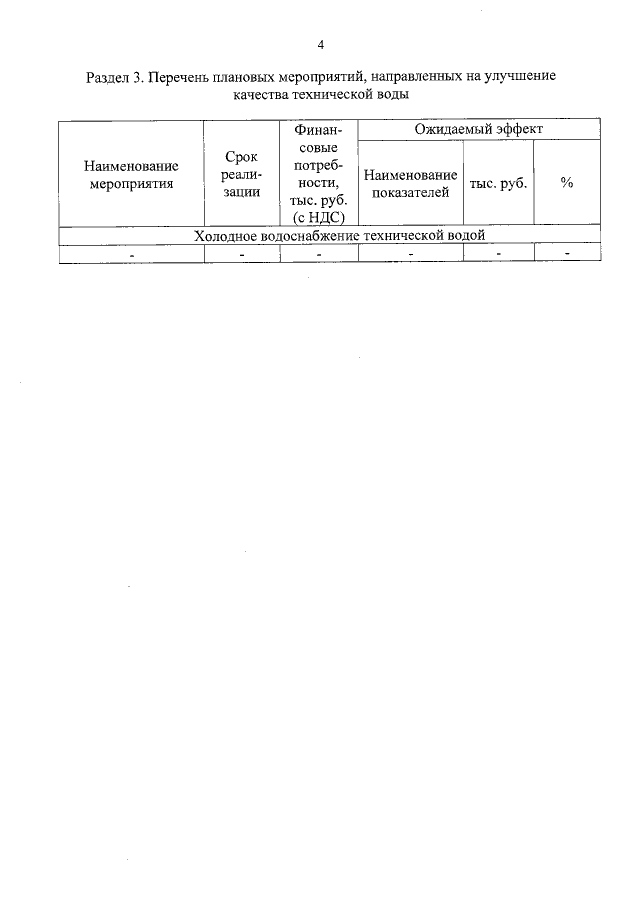 4

Раздел 3. Перечень плановых мероприятий, направленных на улучшение качества технической воды

| Наименование мероприятия | Срок реализации | Финансовые потребности, тыс. руб. (с НДС) | Ожидаемый эффект | | |
|---|---|---|---|---|---|
| | | | Наименование показателей | тыс. руб. | % |
| Холодное водоснабжение технической водой | | | | | |
| - | - | - | - | - | - |